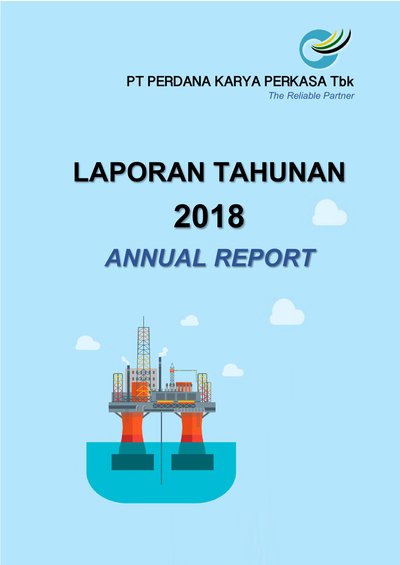 PT PERDANA KARYA PERKASA Tbk
The Reliable Partner

LAPORAN TAHUNAN
2018
ANNUAL REPORT